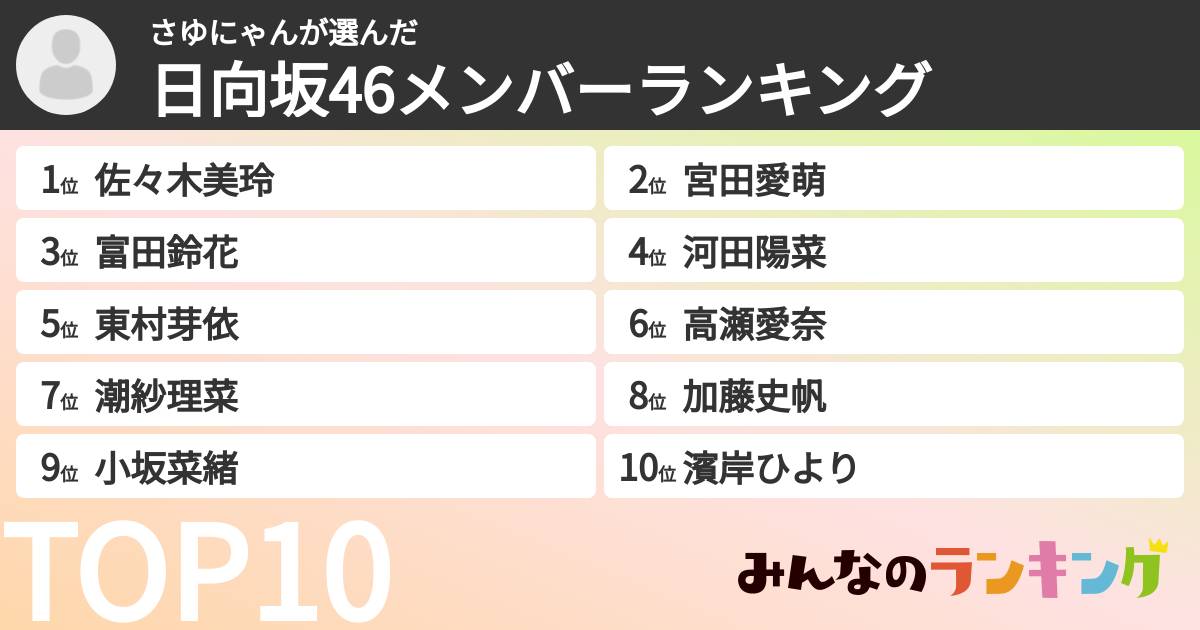 さゆにゃんが選んだ
日向坂46メンバーランキング

1位 佐々木美玲
2位 宮田愛萌
3位 富田鈴花
4位 河田陽菜
5位 東村芽依
6位 高瀬愛奈
7位 潮紗理菜
8位 加藤史帆
9位 小坂菜緒
10位 濱岸ひより

TOP10

みんなのランキング